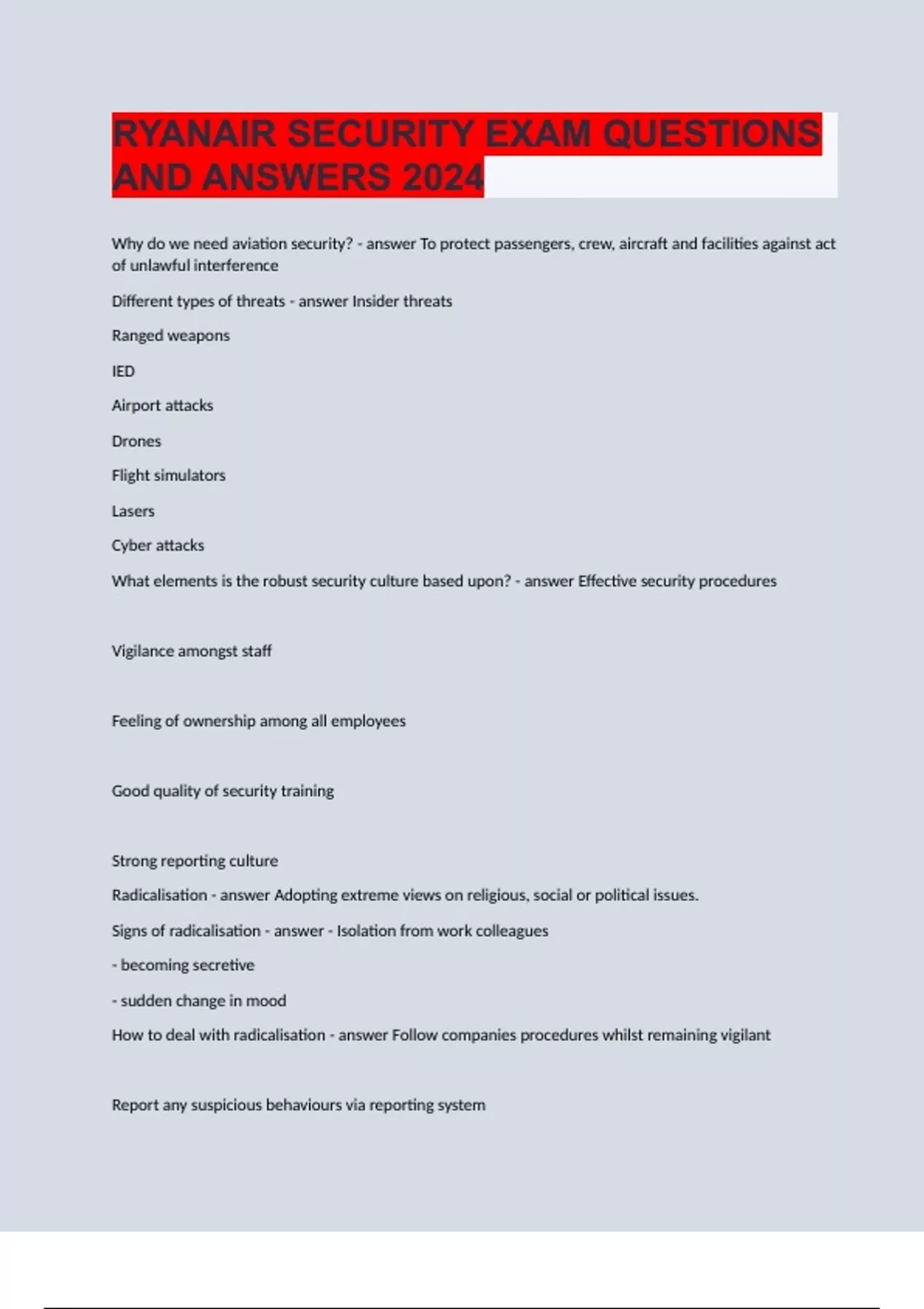 RYANAIR SECURITY EXAM QUESTIONS AND ANSWERS 2024

Why do we need aviation security? - answer To protect passengers, crew, aircraft and facilities against act of unlawful interference

Different types of threats - answer Insider threats

Ranged weapons

IED

Airport attacks

Drones

Flight simulators

Lasers

Cyber attacks

What elements is the robust security culture based upon? - answer Effective security procedures

Vigilance amongst staff

Feeling of ownership among all employees

Good quality of security training

Strong reporting culture

Radicalisation - answer Adopting extreme views on religious, social or political issues.

Signs of radicalisation - answer - Isolation from work colleagues

- becoming secretive

- sudden change in mood

How to deal with radicalisation - answer Follow companies procedures whilst remaining vigilant

Report any suspicious behaviours via reporting system